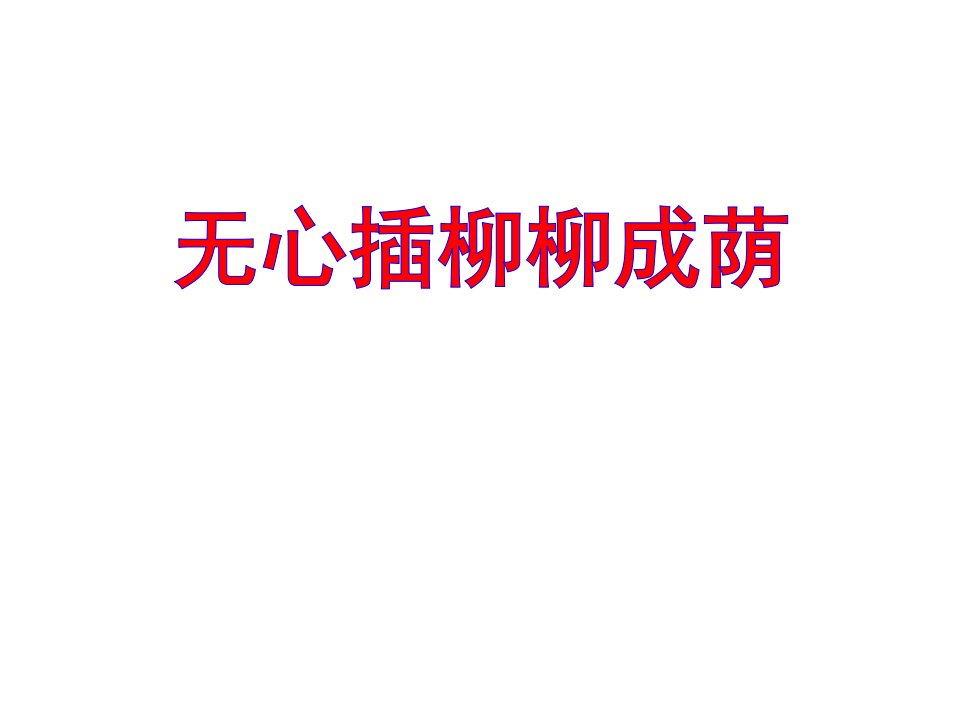 无心插柳柳成荫